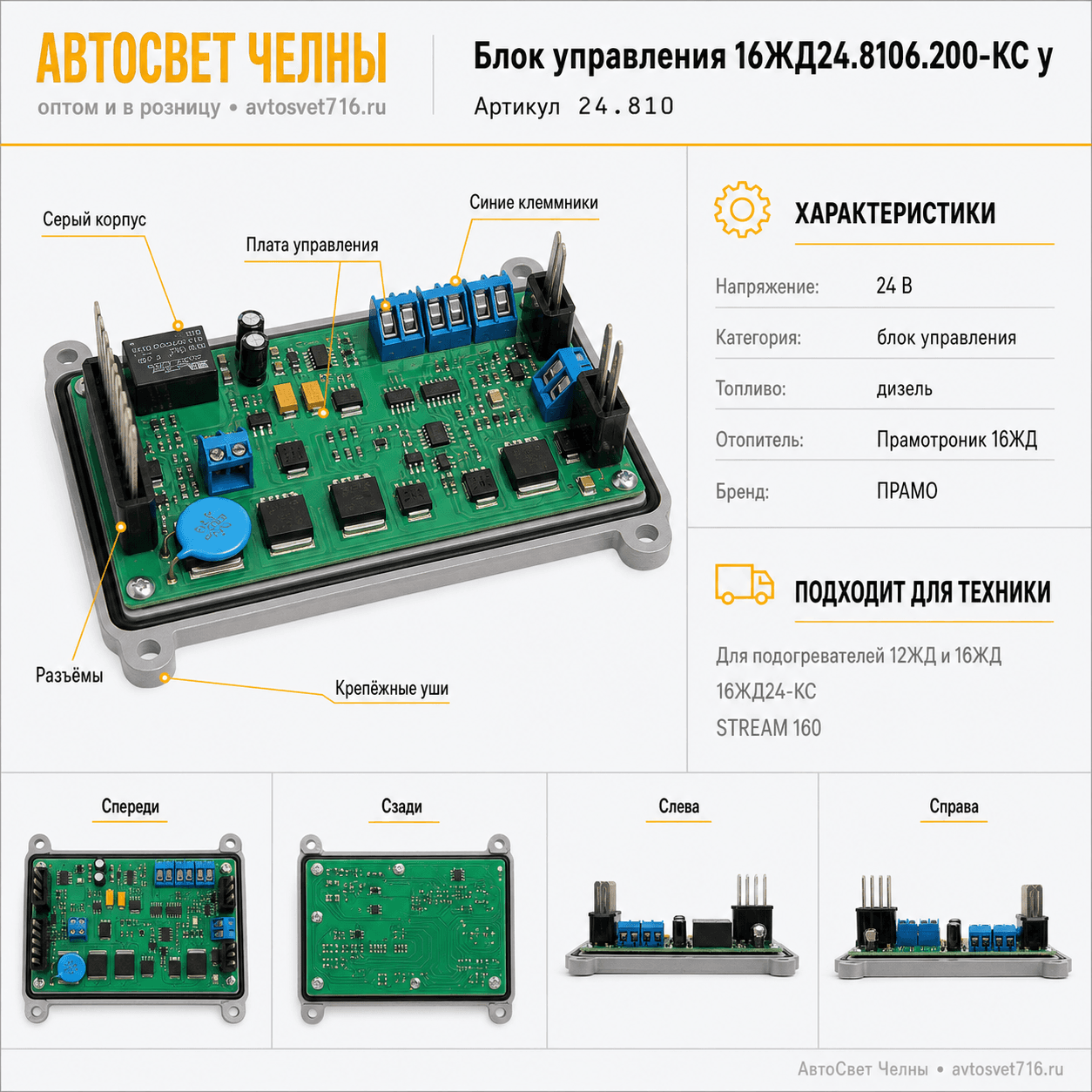 АВТОСВЕТ ЧЕЛНЫ
оптом и в розницу • avtosvet716.ru

Блок управления 16ЖД24.8106.200-КС у
Артикул 24.810

Серый корпус

Плата управления

Синие клеммники

Разъёмы

Крепёжные уши

ХАРАКТЕРИСТИКИ

Напряжение: 24 В
Категория: блок управления
Топливо: дизель
Отопитель: Прамотроник 16ЖД
Бренд: ПРАМО

ПОДХОДИТ ДЛЯ ТЕХНИКИ

Для подогревателей 12ЖД и 16ЖД
16ЖД24-КС
STREAM 160

Спереди

Сзади

Слева

Справа

АвтоСвет Челны • avtosvet716.ru